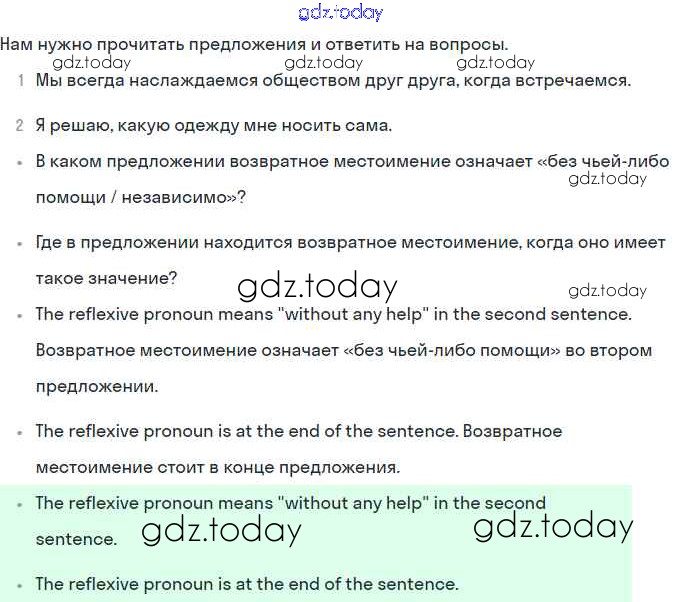 gdz.today

Нам нужно прочитать предложения и ответить на вопросы.

gdz.today gdz.today gdz.today

1 Мы всегда наслаждаемся обществом друг друга, когда встречаемся.

2 Я решаю, какую одежду мне носить сама.

• В каком предложении возвратное местоимение означает «без чьей-либо помощи / независимо»?

gdz.today

• Где в предложении находится возвратное местоимение, когда оно имеет такое значение?

gdz.today gdz.today

• The reflexive pronoun means "without any help" in the second sentence. Возвратное местоимение означает «без чьей-либо помощи» во втором предложении.

• The reflexive pronoun is at the end of the sentence. Возвратное местоимение стоит в конце предложения.

• The reflexive pronoun means "without any help" in the second sentence.

gdz.today gdz.today

• The reflexive pronoun is at the end of the sentence.